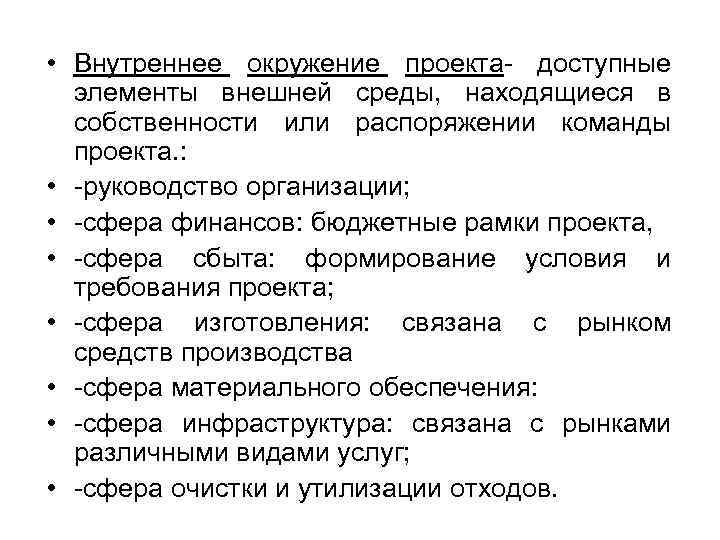 • Внутреннее окружение проекта- доступные элементы внешней среды, находящиеся в собственности или распоряжении команды проекта.:
• -руководство организации;
• -сфера финансов: бюджетные рамки проекта,
• -сфера сбыта: формирование условия и требования проекта;
• -сфера изготовления: связана с рынком средств производства
• -сфера материального обеспечения:
• -сфера инфраструктура: связана с рынками различными видами услуг;
• -сфера очистки и утилизации отходов.